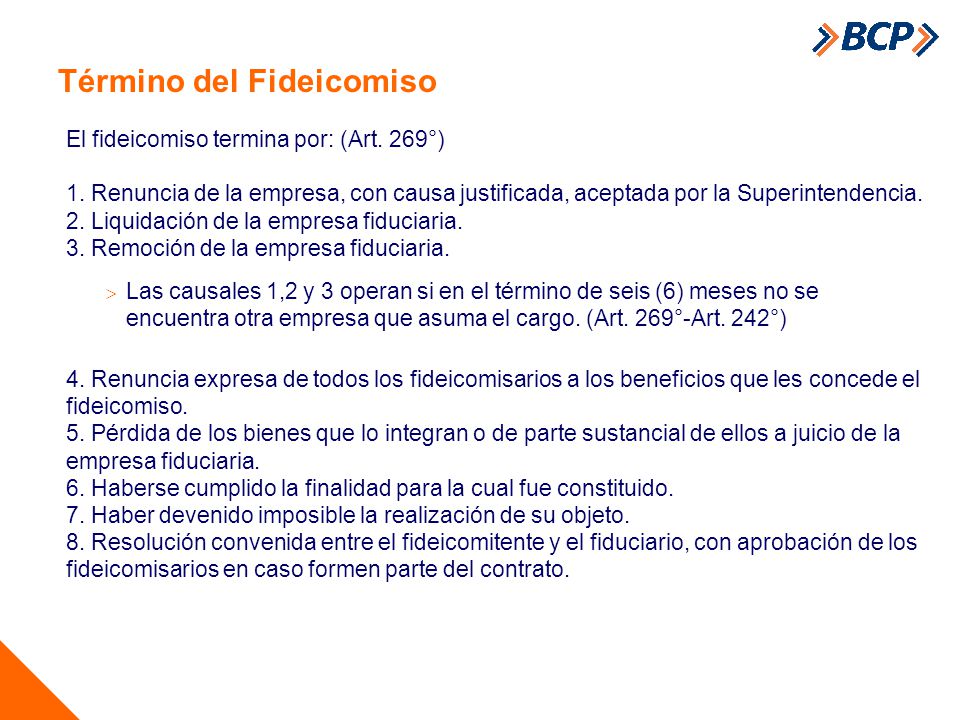 BCP

Término del Fideicomiso

El fideicomiso termina por: (Art. 269°)

1. Renuncia de la empresa, con causa justificada, aceptada por la Superintendencia.
2. Liquidación de la empresa fiduciaria.
3. Remoción de la empresa fiduciaria.

> Las causales 1,2 y 3 operan si en el término de seis (6) meses no se encuentra otra empresa que asuma el cargo. (Art. 269°-Art. 242°)

4. Renuncia expresa de todos los fideicomisarios a los beneficios que les concede el fideicomiso.
5. Pérdida de los bienes que lo integran o de parte sustancial de ellos a juicio de la empresa fiduciaria.
6. Haberse cumplido la finalidad para la cual fue constituido.
7. Haber devenido imposible la realización de su objeto.
8. Resolución convenida entre el fideicomitente y el fiduciario, con aprobación de los fideicomisarios en caso formen parte del contrato.